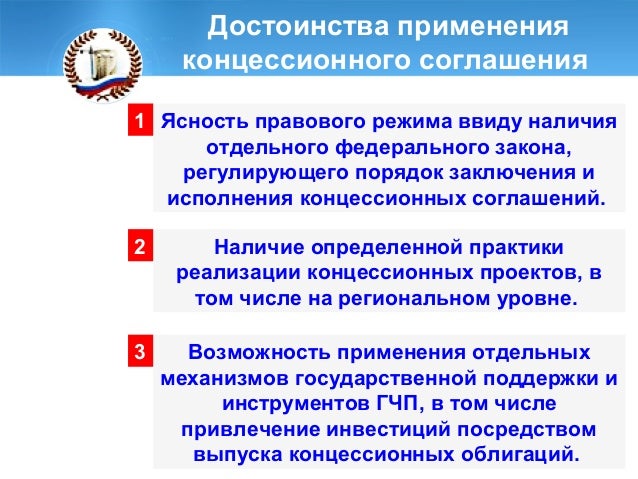 Достоинства применения концессионного соглашения

1 Ясность правового режима ввиду наличия отдельного федерального закона, регулирующего порядок заключения и исполнения концессионных соглашений.

2 Наличие определенной практики реализации концессионных проектов, в том числе на региональном уровне.

3 Возможность применения отдельных механизмов государственной поддержки и инструментов ГЧП, в том числе привлечение инвестиций посредством выпуска концессионных облигаций.